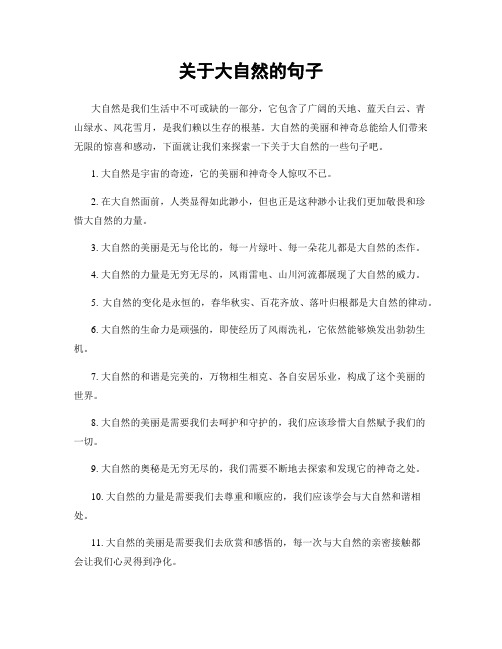 关于大自然的句子

大自然是我们生活中不可或缺的一部分，它包含了广阔的天地、蓝天白云、青山绿水、风花雪月，是我们赖以生存的根基。大自然的美丽和神奇总能给人们带来无限的惊喜和感动，下面就让我们来探索一下关于大自然的一些句子吧。

1. 大自然是宇宙的奇迹，它的美丽和神奇令人惊叹不已。

2. 在大自然面前，人类显得如此渺小，但也正是这种渺小让我们更加敬畏和珍惜大自然的力量。

3. 大自然的美丽是无与伦比的，每一片绿叶、每一朵花儿都是大自然的杰作。

4. 大自然的力量是无穷无尽的，风雨雷电、山川河流都展现了大自然的威力。

5. 大自然的变化是永恒的，春华秋实、百花齐放、落叶归根都是大自然的律动。

6. 大自然的生命力是顽强的，即使经历了风雨洗礼，它依然能够焕发出勃勃生机。

7. 大自然的和谐是完美的，万物相生相克、各自安居乐业，构成了这个美丽的世界。

8. 大自然的美丽是需要我们去呵护和守护的，我们应该珍惜大自然赋予我们的一切。

9. 大自然的奥秘是无穷无尽的，我们需要不断地去探索和发现它的神奇之处。

10. 大自然的力量是需要我们去尊重和顺应的，我们应该学会与大自然和谐相处。

11. 大自然的美丽是需要我们去欣赏和感悟的，每一次与大自然的亲密接触都会让我们心灵得到净化。